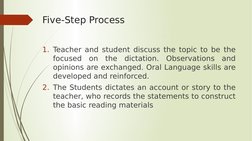 Five-Step Process

1. Teacher and student discuss the topic to be the focused on the dictation. Observations and opinions are exchanged. Oral Language skills are developed and reinforced.
2. The Students dictates an account or story to the teacher, who records the statements to construct the basic reading materials